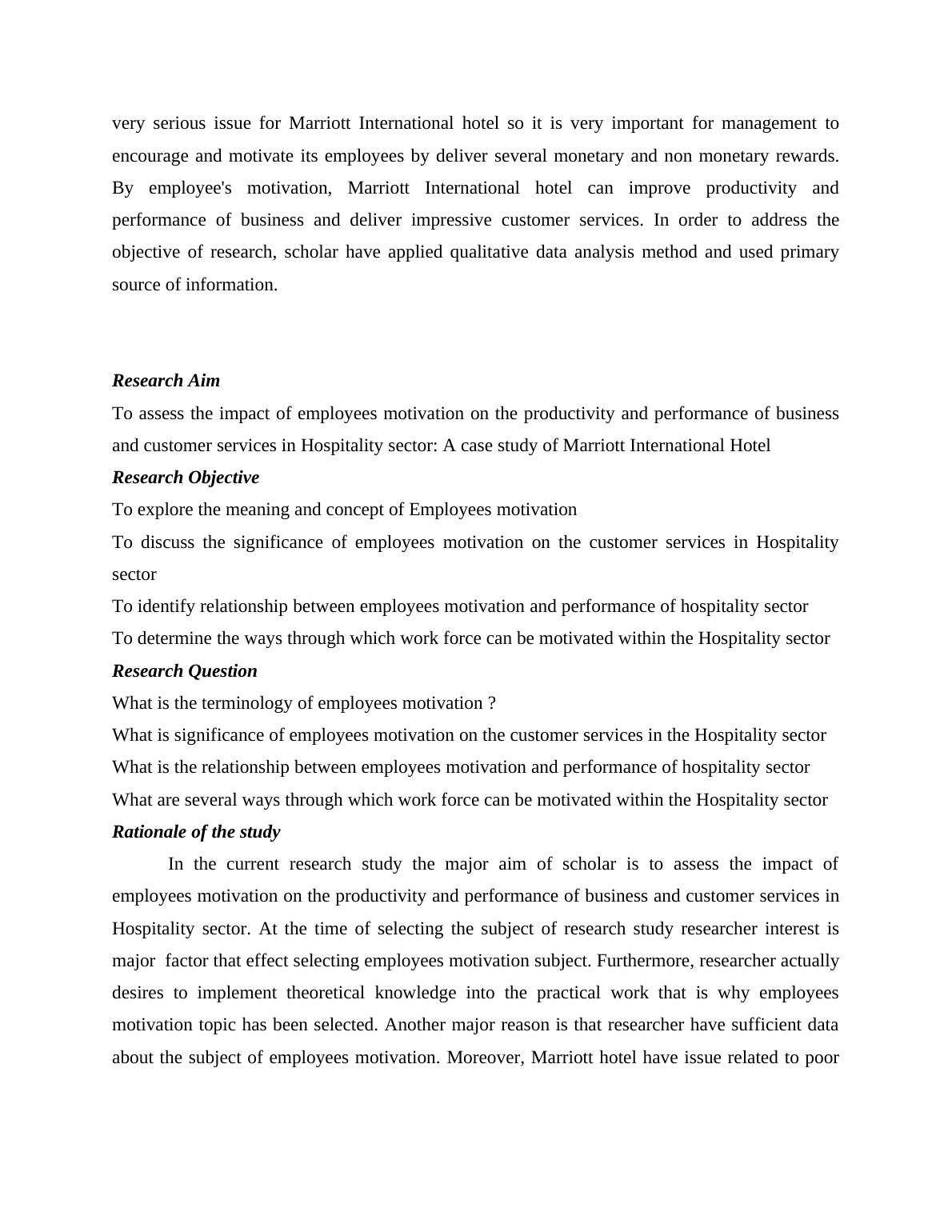 very serious issue for Marriott International hotel so it is very important for management to encourage and motivate its employees by deliver several monetary and non monetary rewards. By employee's motivation, Marriott International hotel can improve productivity and performance of business and deliver impressive customer services. In order to address the objective of research, scholar have applied qualitative data analysis method and used primary source of information.

Research Aim

To assess the impact of employees motivation on the productivity and performance of business and customer services in Hospitality sector: A case study of Marriott International Hotel

Research Objective

To explore the meaning and concept of Employees motivation

To discuss the significance of employees motivation on the customer services in Hospitality sector

To identify relationship between employees motivation and performance of hospitality sector

To determine the ways through which work force can be motivated within the Hospitality sector

Research Question

What is the terminology of employees motivation ?

What is significance of employees motivation on the customer services in the Hospitality sector

What is the relationship between employees motivation and performance of hospitality sector

What are several ways through which work force can be motivated within the Hospitality sector

Rationale of the study

In the current research study the major aim of scholar is to assess the impact of employees motivation on the productivity and performance of business and customer services in Hospitality sector. At the time of selecting the subject of research study researcher interest is major factor that effect selecting employees motivation subject. Furthermore, researcher actually desires to implement theoretical knowledge into the practical work that is why employees motivation topic has been selected. Another major reason is that researcher have sufficient data about the subject of employees motivation. Moreover, Marriott hotel have issue related to poor